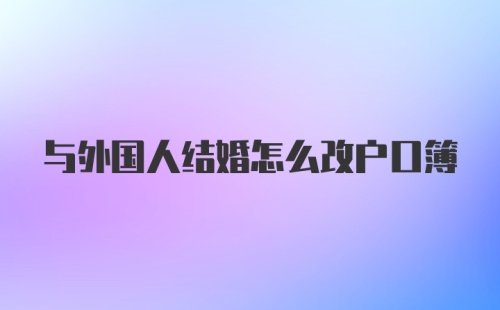 与外国人结婚怎么改户口簿